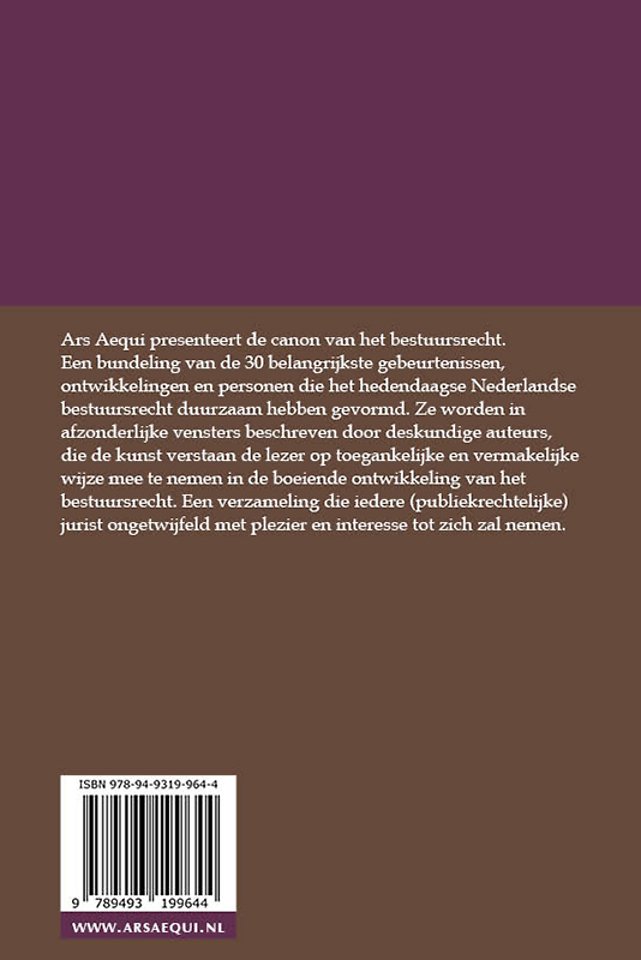 Ars Aequi presenteert de canon van het bestuursrecht. Een bundeling van de 30 belangrijkste gebeurtenissen, ontwikkelingen en personen die het hedendaagse Nederlandse bestuursrecht duurzaam hebben gevormd. Ze worden in afzonderlijke vensters beschreven door deskundige auteurs, die de kunst verstaan de lezer op toegankelijke en vermakelijke wijze mee te nemen in de boeiende ontwikkeling van het bestuursrecht. Een verzameling die iedere (publiekrechtelijke) jurist ongetwijfeld met plezier en interesse tot zich zal nemen.

ISBN 978-94-9319-964-4

9 789493 199644

WWW.ARSAEQUI.NL